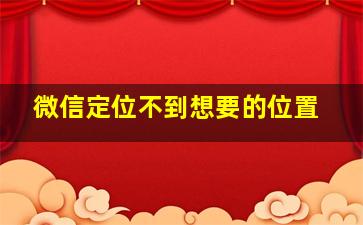 微信定位不到想要的位置